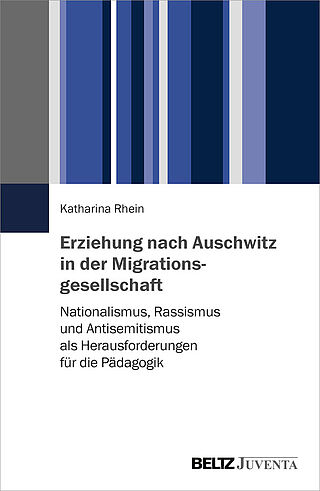 Katharina Rhein

Erziehung nach Auschwitz in der Migrationsgesellschaft

Nationalismus, Rassismus und Antisemitismus als Herausforderungen für die Pädagogik

BELTZ JUVENTA